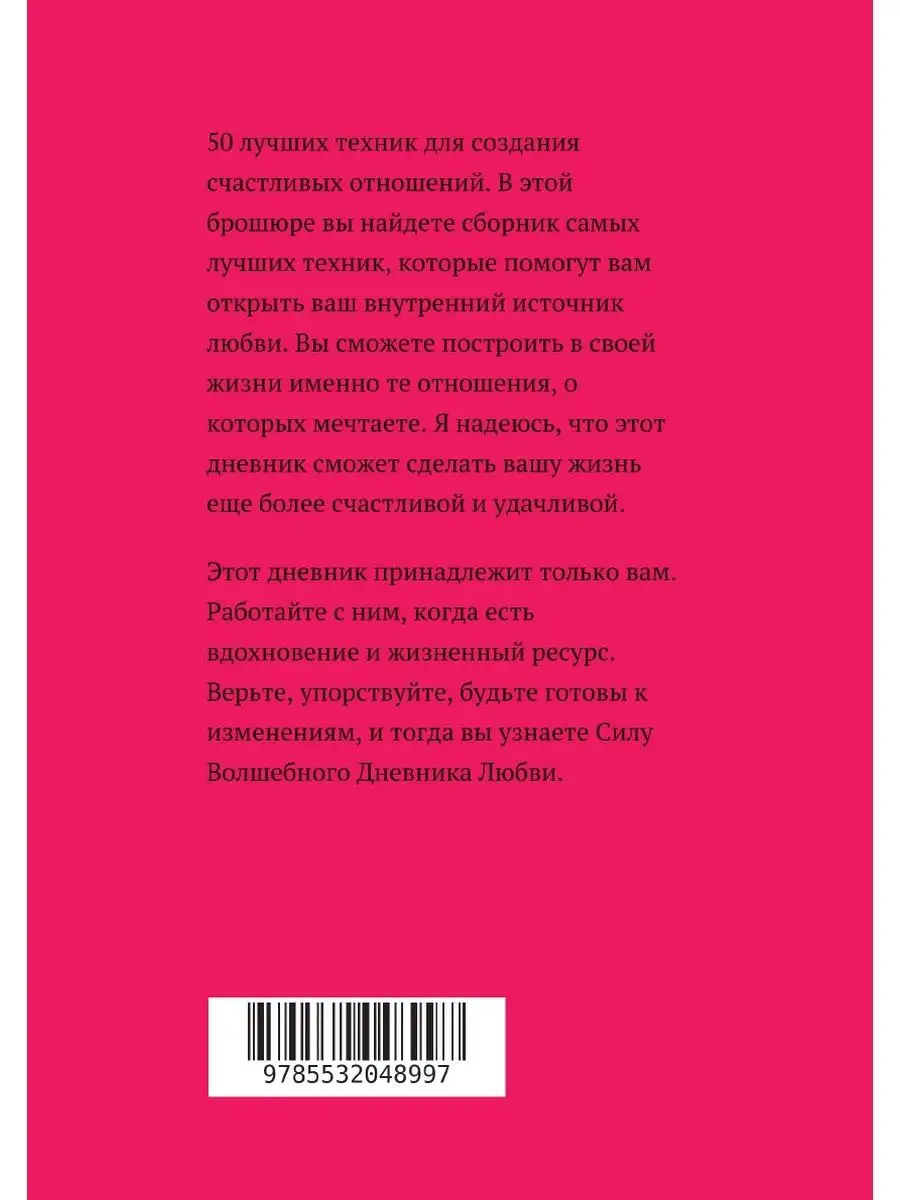 50 лучших техник для создания счастливых отношений. В этой брошюре вы найдете сборник самых лучших техник, которые помогут вам открыть ваш внутренний источник любви. Вы сможете построить в своей жизни именно те отношения, о которых мечтаете. Я надеюсь, что этот дневник сможет сделать вашу жизнь еще более счастливой и удачливой.

Этот дневник принадлежит только вам. Работайте с ним, когда есть вдохновение и жизненный ресурс. Верьте, упорствуйте, будьте готовы к изменениям, и тогда вы узнаете Силу Волшебного Дневника Любви.

9785532048997